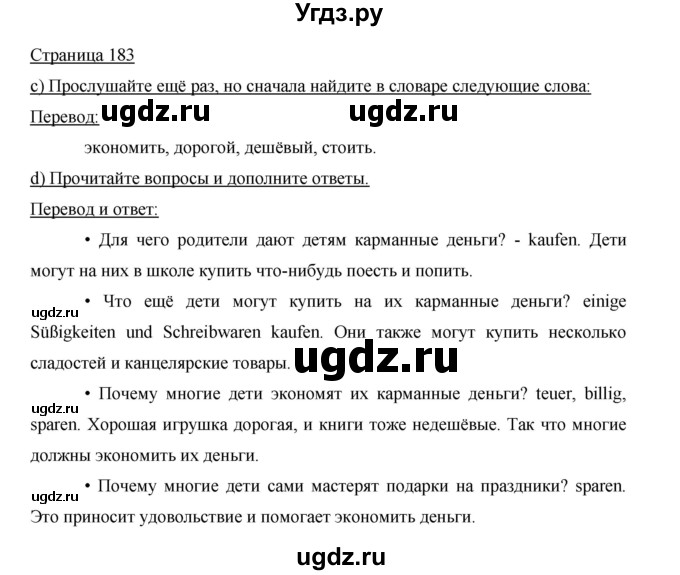 Угдз.ру

Страница 183

c) Прослушайте ещё раз, но сначала найдите в словаре следующие слова:

Перевод: ugdz.ru ugdz.ru

экономить, дорогой, дешёвый, стоить.

d) Прочитайте вопросы и дополните ответы.

Перевод и ответ:

• Для чего родители дают детям карманные деньги? - kaufen. Дети могут на них в школе купить что-нибудь поесть и попить.

ugdz.ru • Что ещё дети могут купить на их карманные деньги? einige Süßigkeiten und Schreibwaren kaufen. Они также могут купить несколько сладостей и канцелярские товары. ugdz.ru

ugdz.ru • Почему многие дети экономят их карманные деньги? teuer, billig, sparen. Хорошая игрушка дорогая, и книги тоже недешёвые. Так что многие должны экономить их деньги.

ugdz.ru • Почему многие дети сами мастерят подарки на праздники? sparen. Это приносит удовольствие и помогает экономить деньги.

ugdz.ru